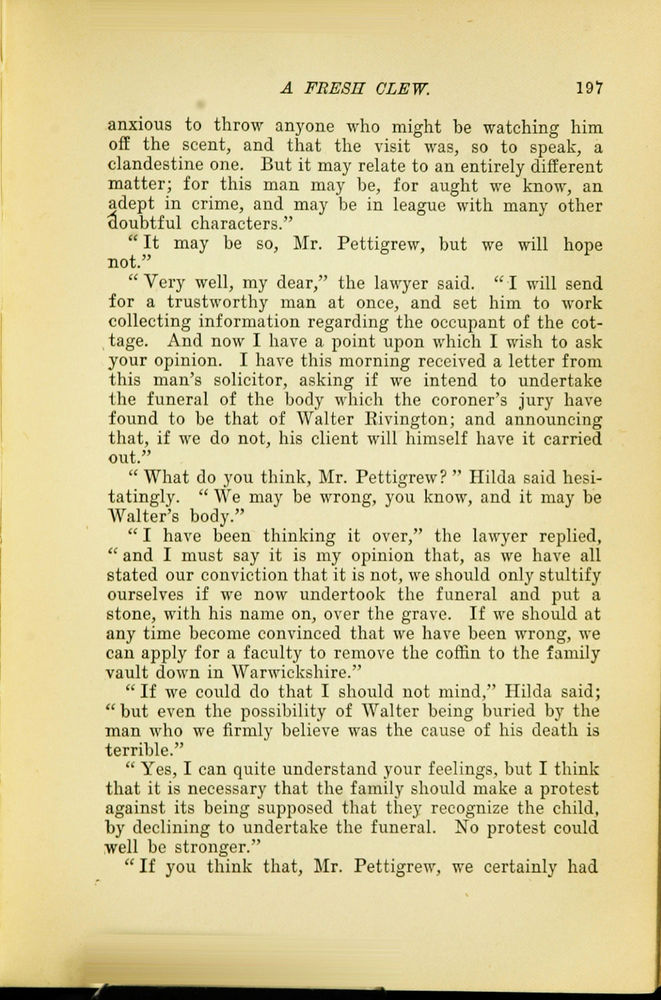 A FRESH CLEW. 197

anxious to throw anyone who might be watching him off the scent, and that the visit was, so to speak, a clandestine one. But it may relate to an entirely different matter; for this man may be, for aught we know, an adept in crime, and may be in league with many other doubtful characters."

"It may be so, Mr. Pettigrew, but we will hope not."

"Very well, my dear," the lawyer said. "I will send for a trustworthy man at once, and set him to work collecting information regarding the occupant of the cottage. And now I have a point upon which I wish to ask your opinion. I have this morning received a letter from this man's solicitor, asking if we intend to undertake the funeral of the body which the coroner's jury have found to be that of Walter Rivington; and announcing that, if we do not, his client will himself have it carried out."

"What do you think, Mr. Pettigrew?" Hilda said hesitatingly. "We may be wrong, you know, and it may be Walter's body."

"I have been thinking it over," the lawyer replied, "and I must say it is my opinion that, as we have all stated our conviction that it is not, we should only stultify ourselves if we now undertook the funeral and put a stone, with his name on, over the grave. If we should at any time become convinced that we have been wrong, we can apply for a faculty to remove the coffin to the family vault down in Warwickshire."

"If we could do that I should not mind," Hilda said; "but even the possibility of Walter being buried by the man who we firmly believe was the cause of his death is terrible."

"Yes, I can quite understand your feelings, but I think that it is necessary that the family should make a protest against its being supposed that they recognize the child, by declining to undertake the funeral. No protest could well be stronger."

"If you think that, Mr. Pettigrew, we certainly had